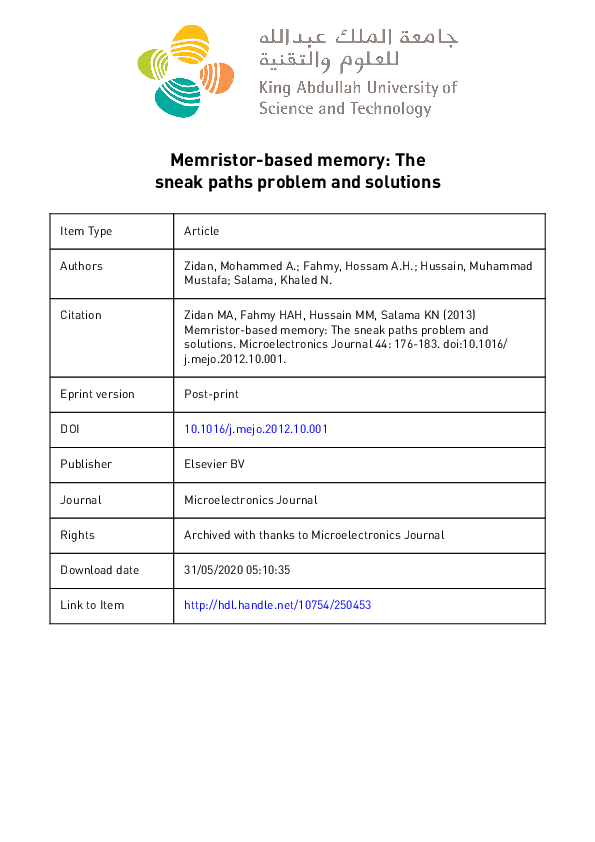 جامعة الملك عبدالله
للعلوم والتقنية
King Abdullah University of Science and Technology

Memristor-based memory: The sneak paths problem and solutions

| Item Type | Article |
|---|---|
| Authors | Zidan, Mohammed A.; Fahmy, Hossam A.H.; Hussain, Muhammad Mustafa; Salama, Khaled N. |
| Citation | Zidan MA, Fahmy HAH, Hussain MM, Salama KN (2013) Memristor-based memory: The sneak paths problem and solutions. Microelectronics Journal 44: 176-183. doi:10.1016/j.mejo.2012.10.001. |
| Eprint version | Post-print |
| DOI | 10.1016/j.mejo.2012.10.001 |
| Publisher | Elsevier BV |
| Journal | Microelectronics Journal |
| Rights | Archived with thanks to Microelectronics Journal |
| Download date | 31/05/2020 05:10:35 |
| Link to Item | http://hdl.handle.net/10754/250453 |